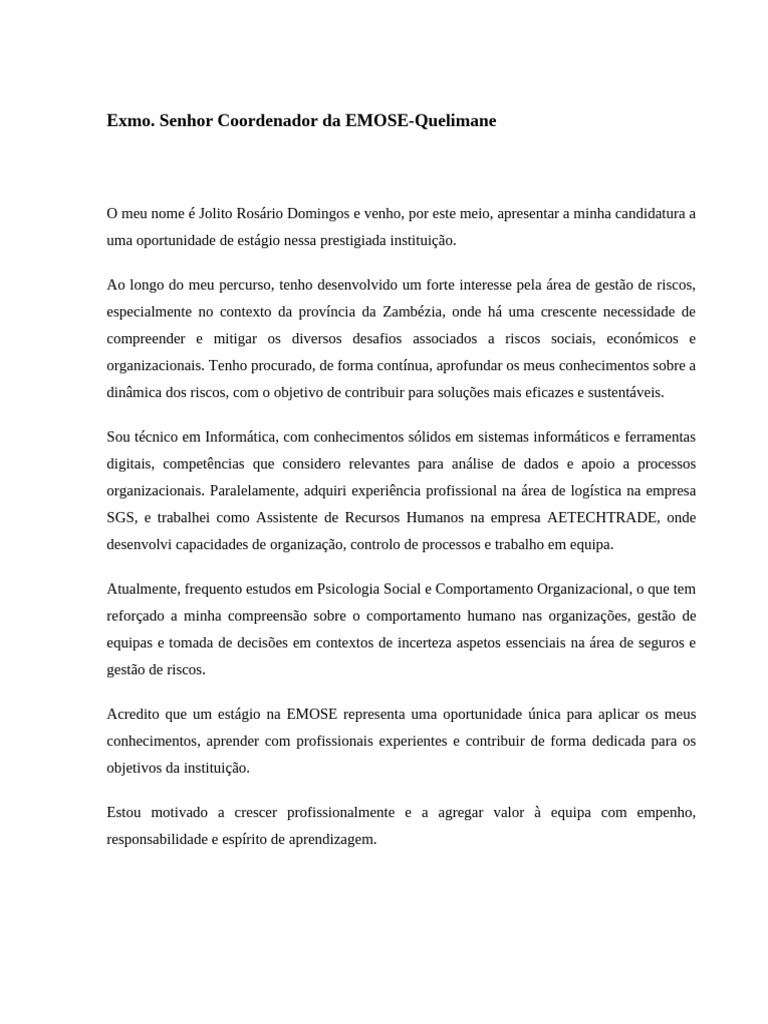 Exmo. Senhor Coordenador da EMOSE-Quelimane

O meu nome é Jolito Rosário Domingos e venho, por este meio, apresentar a minha candidatura a uma oportunidade de estágio nessa prestigiada instituição.

Ao longo do meu percurso, tenho desenvolvido um forte interesse pela área de gestão de riscos, especialmente no contexto da província da Zambézia, onde há uma crescente necessidade de compreender e mitigar os diversos desafios associados a riscos sociais, económicos e organizacionais. Tenho procurado, de forma contínua, aprofundar os meus conhecimentos sobre a dinâmica dos riscos, com o objetivo de contribuir para soluções mais eficazes e sustentáveis.

Sou técnico em Informática, com conhecimentos sólidos em sistemas informáticos e ferramentas digitais, competências que considero relevantes para análise de dados e apoio a processos organizacionais. Paralelamente, adquiri experiência profissional na área de logística na empresa SGS, e trabalhei como Assistente de Recursos Humanos na empresa AETECHTRADE, onde desenvolvi capacidades de organização, controlo de processos e trabalho em equipa.

Atualmente, frequento estudos em Psicologia Social e Comportamento Organizacional, o que tem reforçado a minha compreensão sobre o comportamento humano nas organizações, gestão de equipas e tomada de decisões em contextos de incerteza aspetos essenciais na área de seguros e gestão de riscos.

Acredito que um estágio na EMOSE representa uma oportunidade única para aplicar os meus conhecimentos, aprender com profissionais experientes e contribuir de forma dedicada para os objetivos da instituição.

Estou motivado a crescer profissionalmente e a agregar valor à equipa com empenho, responsabilidade e espírito de aprendizagem.